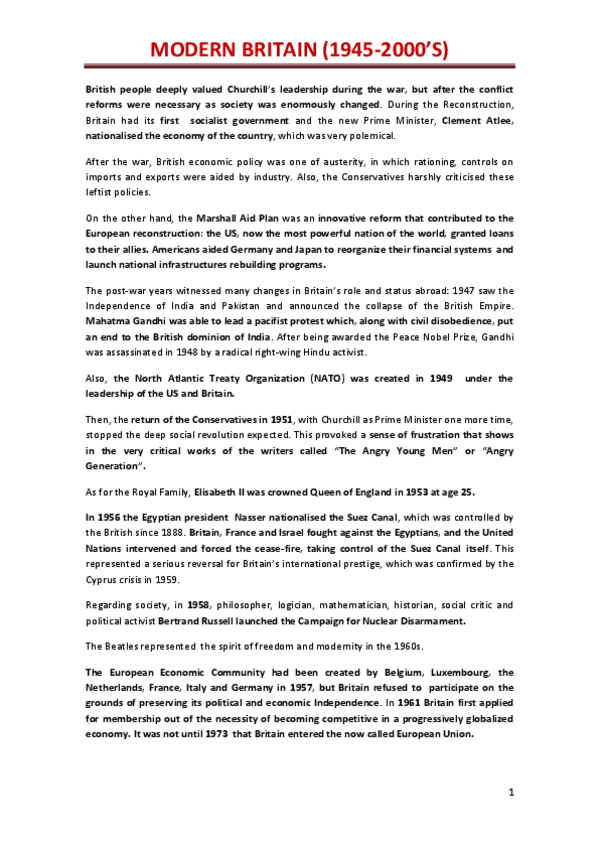 MODERN BRITAIN (1945-2000'S)

British people deeply valued Churchill's leadership during the war, but after the conflict reforms were necessary as society was enormously changed. During the Reconstruction, Britain had its first socialist government and the new Prime Minister, Clement Atlee, nationalised the economy of the country, which was very polemical.

After the war, British economic policy was one of austerity, in which rationing, controls on imports and exports were aided by industry. Also, the Conservatives harshly criticised these leftist policies.

On the other hand, the Marshall Aid Plan was an innovative reform that contributed to the European reconstruction: the US, now the most powerful nation of the world, granted loans to their allies. Americans aided Germany and Japan to reorganize their financial systems and launch national infrastructures rebuilding programs.

The post-war years witnessed many changes in Britain's role and status abroad: 1947 saw the Independence of India and Pakistan and announced the collapse of the British Empire. Mahatma Gandhi was able to lead a pacifist protest which, along with civil disobedience, put an end to the British dominion of India. After being awarded the Peace Nobel Prize, Gandhi was assassinated in 1948 by a radical right-wing Hindu activist.

Also, the North Atlantic Treaty Organization (NATO) was created in 1949 under the leadership of the US and Britain.

Then, the return of the Conservatives in 1951, with Churchill as Prime Minister one more time, stopped the deep social revolution expected. This provoked a sense of frustration that shows in the very critical works of the writers called "The Angry Young Men" or "Angry Generation".

As for the Royal Family, Elisabeth II was crowned Queen of England in 1953 at age 25.

In 1956 the Egyptian president Nasser nationalised the Suez Canal, which was controlled by the British since 1888. Britain, France and Israel fought against the Egyptians, and the United Nations intervened and forced the cease-fire, taking control of the Suez Canal itself. This represented a serious reversal for Britain's international prestige, which was confirmed by the Cyprus crisis in 1959.

Regarding society, in 1958, philosopher, logician, mathematician, historian, social critic and political activist Bertrand Russell launched the Campaign for Nuclear Disarmament.

The Beatles represented the spirit of freedom and modernity in the 1960s.

The European Economic Community had been created by Belgium, Luxembourg, the Netherlands, France, Italy and Germany in 1957, but Britain refused to participate on the grounds of preserving its political and economic Independence. In 1961 Britain first applied for membership out of the necessity of becoming competitive in a progressively globalized economy. It was not until 1973 that Britain entered the now called European Union.

1